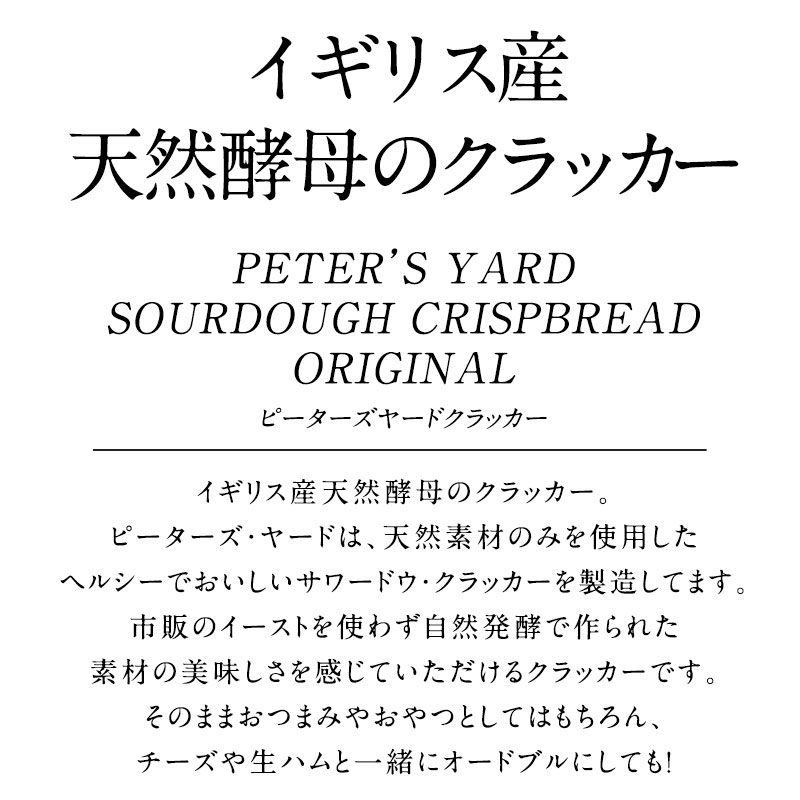 イギリス産
天然酵母のクラッカー

PETER'S YARD
SOURDOUGH CRISPBREAD
ORIGINAL
ピーターズヤードクラッカー

イギリス産天然酵母のクラッカー。
ピーターズ・ヤードは、天然素材のみを使用した
ヘルシーでおいしいサワードウ・クラッカーを製造してます。
市販のイーストを使わず自然発酵で作られた
素材の美味しさを感じていただけるクラッカーです。
そのままおつまみやおやつとしてはもちろん、
チーズや生ハムと一緒にオードブルにしても!